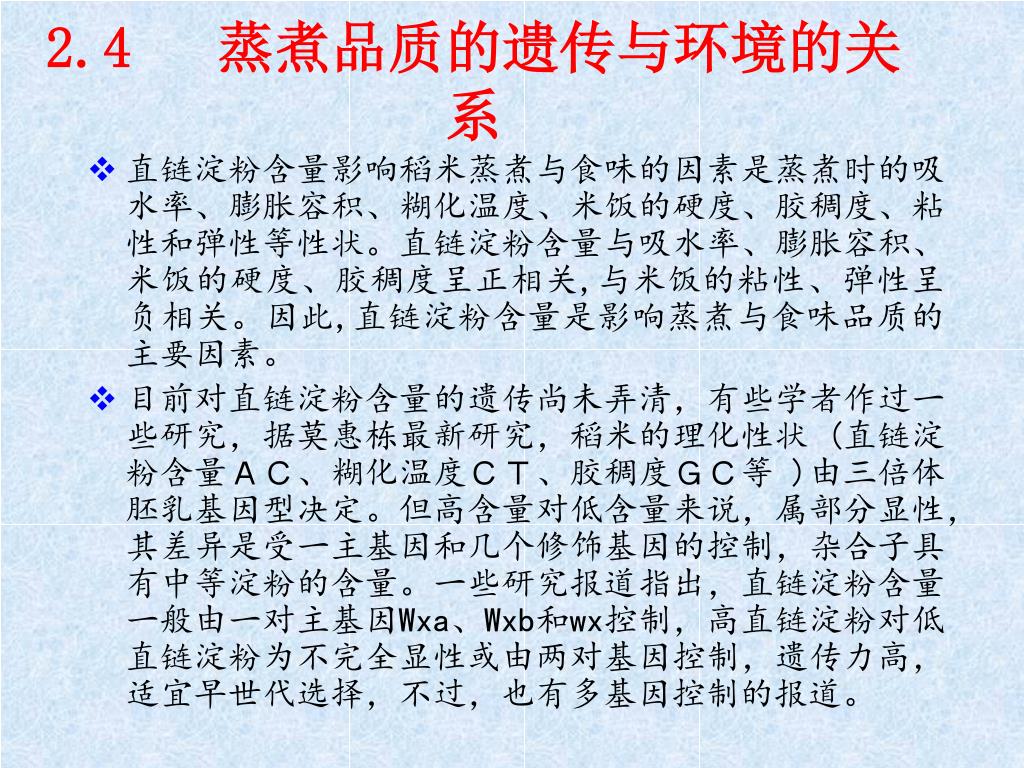 2.4 蒸煮品质的遗传与环境的关系

❖ 直链淀粉含量影响稻米蒸煮与食味的因素是蒸煮时的吸水率、膨胀容积、糊化温度、米饭的硬度、胶稠度、粘性和弹性等性状。直链淀粉含量与吸水率、膨胀容积、米饭的硬度、胶稠度呈正相关,与米饭的粘性、弹性呈负相关。因此,直链淀粉含量是影响蒸煮与食味品质的主要因素。

❖ 目前对直链淀粉含量的遗传尚未弄清，有些学者作过一些研究，据莫惠栋最新研究，稻米的理化性状（直链淀粉含量ＡＣ、糊化温度ＣＴ、胶稠度ＧＣ等 )由三倍体胚乳基因型决定。但高含量对低含量来说，属部分显性，其差异是受一主基因和几个修饰基因的控制，杂合子具有中等淀粉的含量。一些研究报道指出，直链淀粉含量一般由一对主基因Wxa、Wxb和wx控制，高直链淀粉对低直链淀粉为不完全显性或由两对基因控制，遗传力高，适宜早世代选择，不过，也有多基因控制的报道。